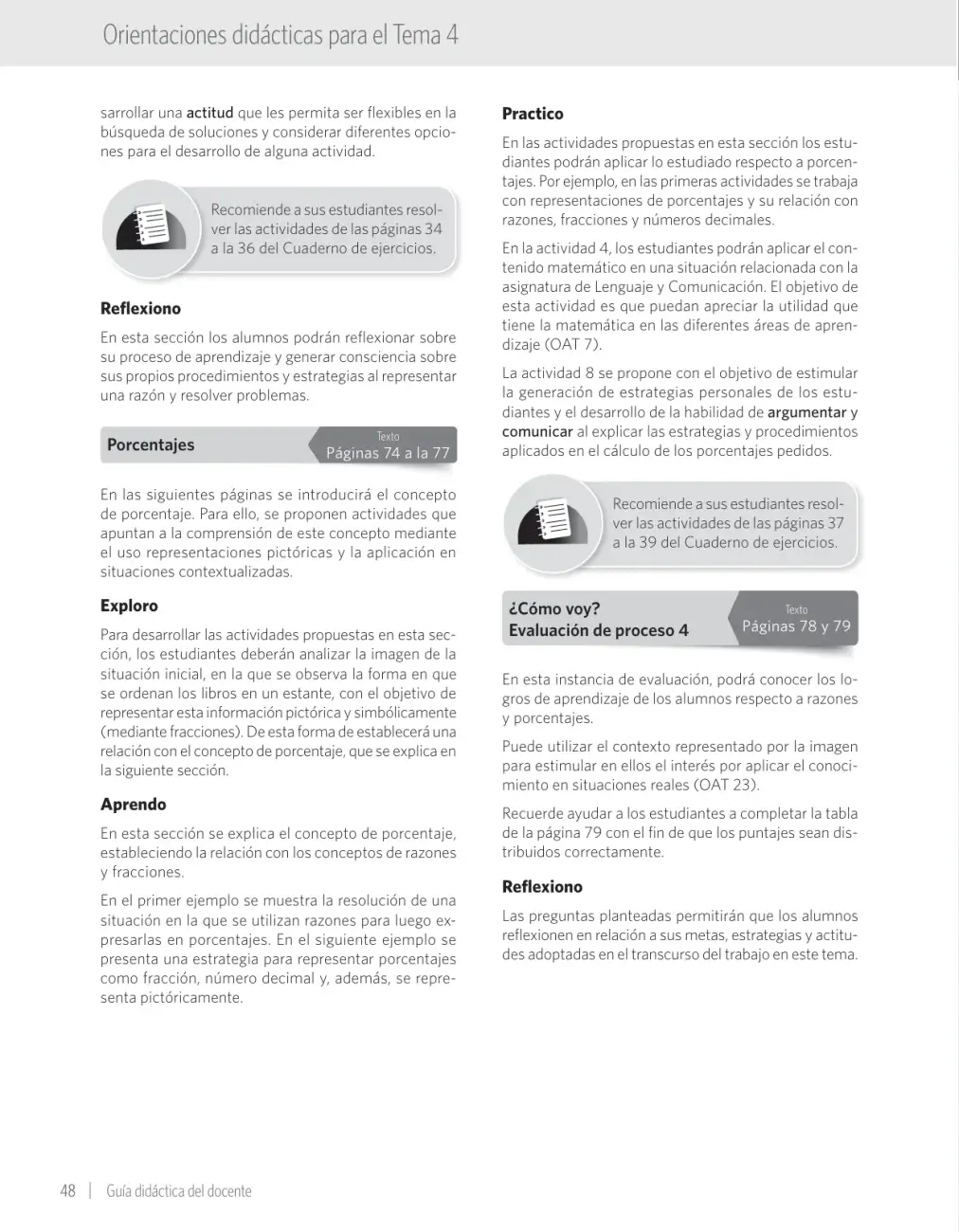 Orientaciones didácticas para el Tema 4

sarrollar una actitud que les permita ser flexibles en la búsqueda de soluciones y considerar diferentes opciones para el desarrollo de alguna actividad.

Recomiende a sus estudiantes resolver las actividades de las páginas 34 a la 36 del Cuaderno de ejercicios.

Reflexiono

En esta sección los alumnos podrán reflexionar sobre su proceso de aprendizaje y generar consciencia sobre sus propios procedimientos y estrategias al representar una razón y resolver problemas.

Porcentajes

Texto
Páginas 74 a la 77

En las siguientes páginas se introducirá el concepto de porcentaje. Para ello, se proponen actividades que apuntan a la comprensión de este concepto mediante el uso representaciones pictóricas y la aplicación en situaciones contextualizadas.

Exploro

Para desarrollar las actividades propuestas en esta sección, los estudiantes deberán analizar la imagen de la situación inicial, en la que se observa la forma en que se ordenan los libros en un estante, con el objetivo de representar esta información pictórica y simbólicamente (mediante fracciones). De esta forma de establecerá una relación con el concepto de porcentaje, que se explica en la siguiente sección.

Aprendo

En esta sección se explica el concepto de porcentaje, estableciendo la relación con los conceptos de razones y fracciones.

En el primer ejemplo se muestra la resolución de una situación en la que se utilizan razones para luego expresarlas en porcentajes. En el siguiente ejemplo se presenta una estrategia para representar porcentajes como fracción, número decimal y, además, se representa pictóricamente.

Practico

En las actividades propuestas en esta sección los estudiantes podrán aplicar lo estudiado respecto a porcentajes. Por ejemplo, en las primeras actividades se trabaja con representaciones de porcentajes y su relación con razones, fracciones y números decimales.

En la actividad 4, los estudiantes podrán aplicar el contenido matemático en una situación relacionada con la asignatura de Lenguaje y Comunicación. El objetivo de esta actividad es que puedan apreciar la utilidad que tiene la matemática en las diferentes áreas de aprendizaje (OAT 7).

La actividad 8 se propone con el objetivo de estimular la generación de estrategias personales de los estudiantes y el desarrollo de la habilidad de argumentar y comunicar al explicar las estrategias y procedimientos aplicados en el cálculo de los porcentajes pedidos.

Recomiende a sus estudiantes resolver las actividades de las páginas 37 a la 39 del Cuaderno de ejercicios.

¿Cómo voy?
Evaluación de proceso 4

Texto
Páginas 78 y 79

En esta instancia de evaluación, podrá conocer los logros de aprendizaje de los alumnos respecto a razones y porcentajes.

Puede utilizar el contexto representado por la imagen para estimular en ellos el interés por aplicar el conocimiento en situaciones reales (OAT 23).

Recuerde ayudar a los estudiantes a completar la tabla de la página 79 con el fin de que los puntajes sean distribuidos correctamente.

Reflexiono

Las preguntas planteadas permitirán que los alumnos reflexionen en relación a sus metas, estrategias y actitudes adoptadas en el transcurso del trabajo en este tema.

48 | Guía didáctica del docente